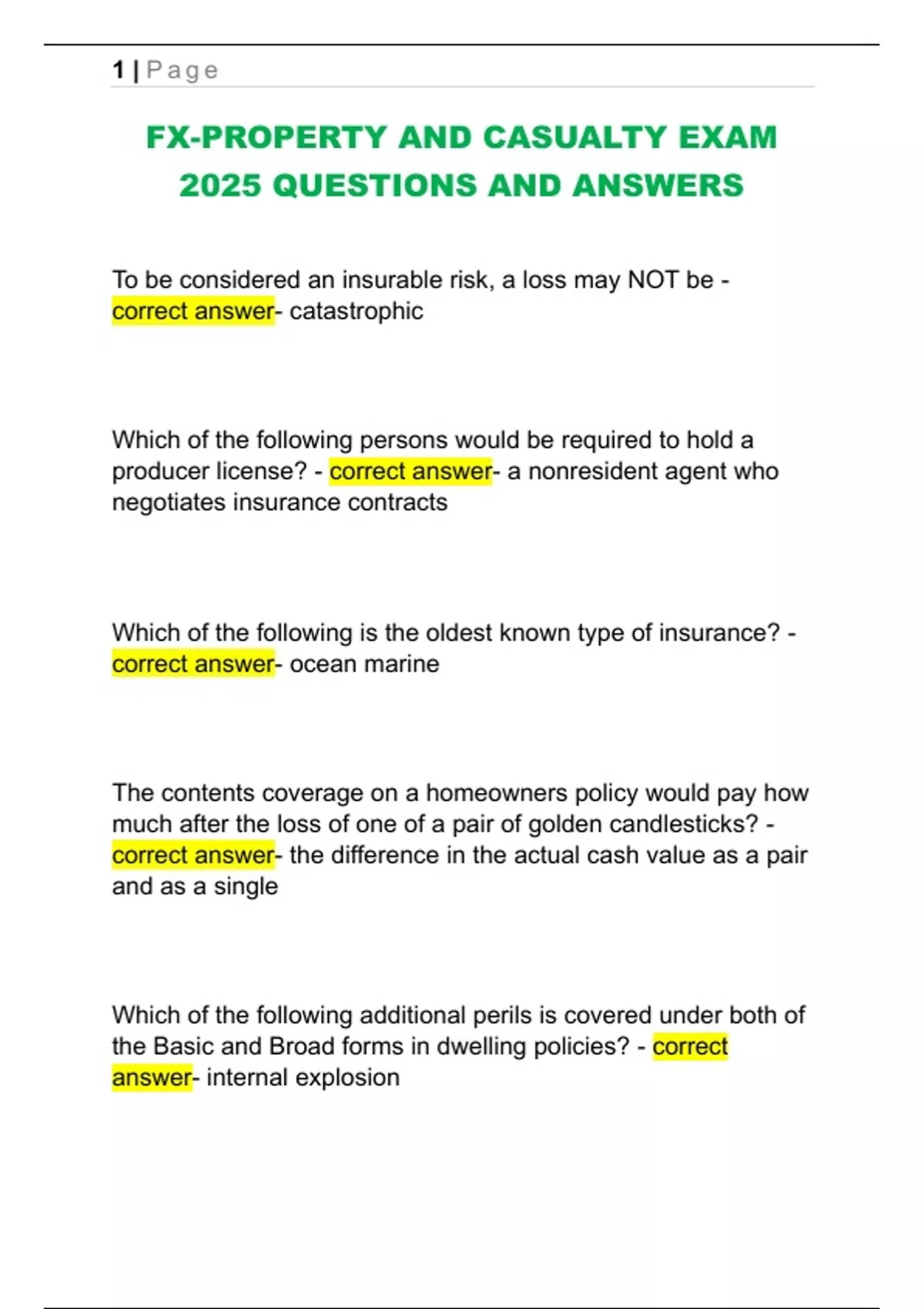 1 | Page

FX-PROPERTY AND CASUALTY EXAM 2025 QUESTIONS AND ANSWERS

To be considered an insurable risk, a loss may NOT be - correct answer- catastrophic

Which of the following persons would be required to hold a producer license? - correct answer- a nonresident agent who negotiates insurance contracts

Which of the following is the oldest known type of insurance? - correct answer- ocean marine

The contents coverage on a homeowners policy would pay how much after the loss of one of a pair of golden candlesticks? - correct answer- the difference in the actual cash value as a pair and as a single

Which of the following additional perils is covered under both of the Basic and Broad forms in dwelling policies? - correct answer- internal explosion